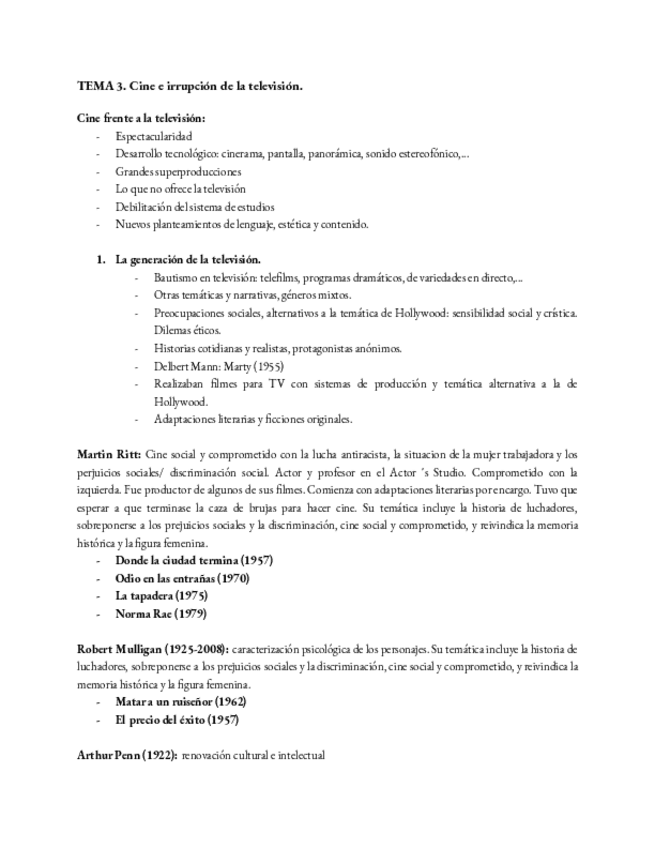 TEMA 3. Cine e irrupción de la televisión.

Cine frente a la televisión:
- Espectacularidad
- Desarrollo tecnológico: cinerama, pantalla, panorámica, sonido estereofónico,...
- Grandes superproducciones
- Lo que no ofrece la televisión
- Debilitación del sistema de estudios
- Nuevos planteamientos de lenguaje, estética y contenido.

1. La generación de la televisión.
- Bautismo en televisión: telefilms, programas dramáticos, de variedades en directo,...
- Otras temáticas y narrativas, géneros mixtos.
- Preocupaciones sociales, alternativos a la temática de Hollywood: sensibilidad social y crística. Dilemas éticos.
- Historias cotidianas y realistas, protagonistas anónimos.
- Delbert Mann: Marty (1955)
- Realizaban filmes para TV con sistemas de producción y temática alternativa a la de Hollywood.
- Adaptaciones literarias y ficciones originales.

Martin Ritt: Cine social y comprometido con la lucha antiracista, la situacion de la mujer trabajadora y los perjuicios sociales/ discriminación social. Actor y profesor en el Actor ´s Studio. Comprometido con la izquierda. Fue productor de algunos de sus filmes. Comienza con adaptaciones literarias por encargo. Tuvo que esperar a que terminase la caza de brujas para hacer cine. Su temática incluye la historia de luchadores, sobreponerse a los prejuicios sociales y la discriminación, cine social y comprometido, y reivindica la memoria histórica y la figura femenina.
- Donde la ciudad termina (1957)
- Odio en las entrañas (1970)
- La tapadera (1975)
- Norma Rae (1979)

Robert Mulligan (1925-2008): caracterización psicológica de los personajes. Su temática incluye la historia de luchadores, sobreponerse a los prejuicios sociales y la discriminación, cine social y comprometido, y reivindica la memoria histórica y la figura femenina.
- Matar a un ruiseñor (1962)
- El precio del éxito (1957)

Arthur Penn (1922): renovación cultural e intelectual